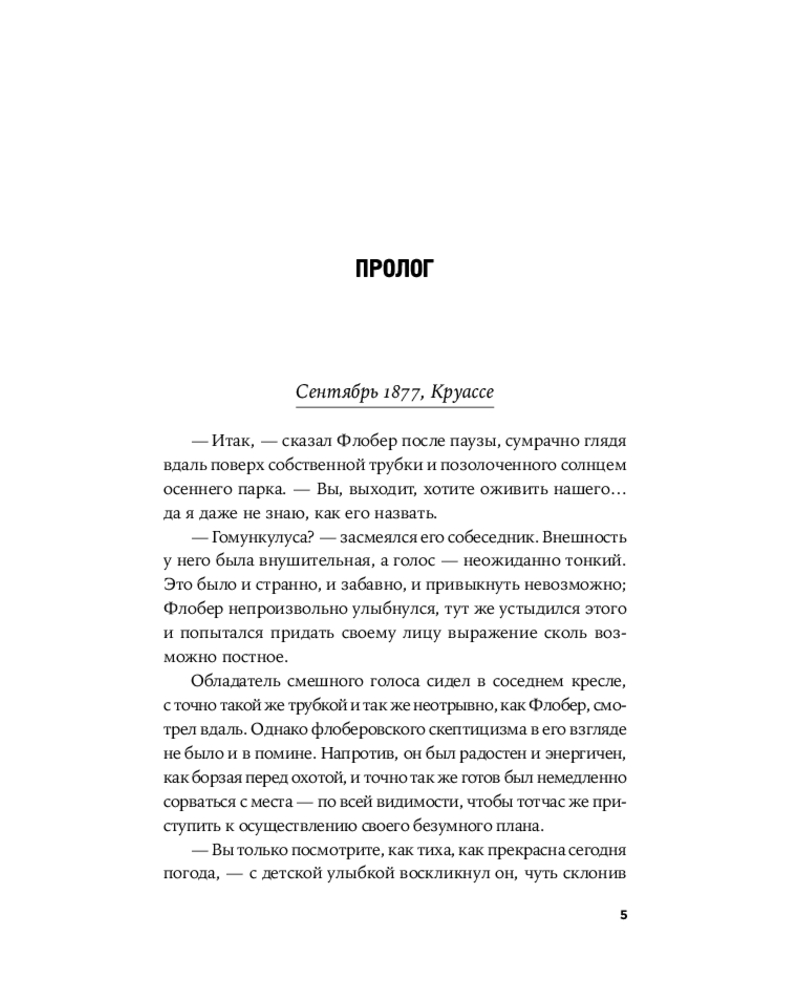 ПРОЛОГ

Сентябрь 1877, Круассе

— Итак, — сказал Флобер после паузы, сумрачно глядя вдаль поверх собственной трубки и позолоченного солнцем осеннего парка. — Вы, выходит, хотите оживить нашего… да я даже не знаю, как его назвать.

— Гомункулуса? — засмеялся его собеседник. Внешность у него была внушительная, а голос — неожиданно тонкий. Это было и странно, и забавно, и привыкнуть невозможно; Флобер непроизвольно улыбнулся, тут же устыдился этого и попытался придать своему лицу выражение сколь возможно постное.

Обладатель смешного голоса сидел в соседнем кресле, с точно такой же трубкой и так же неотрывно, как Флобер, смотрел вдаль. Однако флоберовского скептицизма в его взгляде не было и в помине. Напротив, он был радостен и энергичен, как борзая перед охотой, и точно так же готов был немедленно сорваться с места — по всей видимости, чтобы тотчас же приступить к осуществлению своего безумного плана.

— Вы только посмотрите, как тиха, как прекрасна сегодня погода, — с детской улыбкой воскликнул он, чуть склонив

5